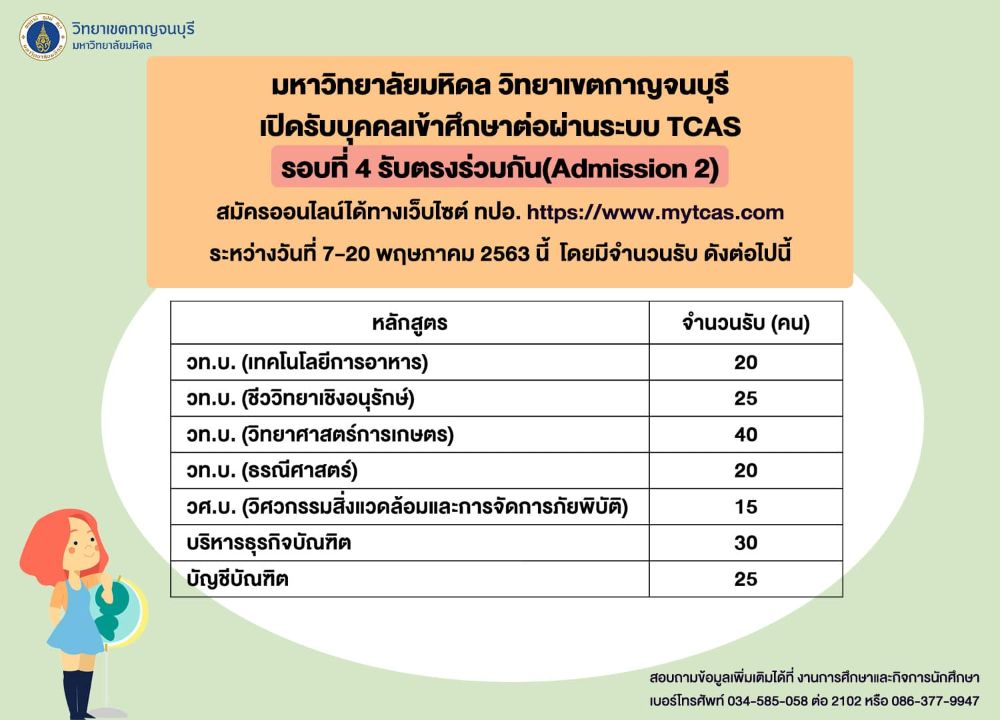 วิทยาเขตกาญจนบุรี
มหาวิทยาลัยมหิดล

มหาวิทยาลัยมหิดล วิทยาเขตกาญจนบุรี
เปิดรับบุคคลเข้าศึกษาต่อผ่านระบบ TCAS
รอบที่ 4 รับตรงร่วมกัน(Admission 2)

สมัครออนไลน์ได้ทางเว็บไซต์ ทปอ. https://www.mytcas.com
ระหว่างวันที่ 7-20 พฤษภาคม 2563 นี้ โดยมีจำนวนรับ ดังต่อไปนี้

| หลักสูตร | จำนวนรับ (คน) |
|---|---|
| วท.บ. (เทคโนโลยีการอาหาร) | 20 |
| วท.บ. (ชีววิทยาเชิงอนุรักษ์) | 25 |
| วท.บ. (วิทยาศาสตร์การเกษตร) | 40 |
| วท.บ. (ธรณีศาสตร์) | 20 |
| วศ.บ. (วิศวกรรมสิ่งแวดล้อมและการจัดการภัยพิบัติ) | 15 |
| บริหารธุรกิจบัณฑิต | 30 |
| บัญชีบัณฑิต | 25 |

สอบถามข้อมูลเพิ่มเติมได้ที่ งานการศึกษาและกิจการนักศึกษา
เบอร์โทรศัพท์ 034-585-058 ต่อ 2102 หรือ 086-377-9947